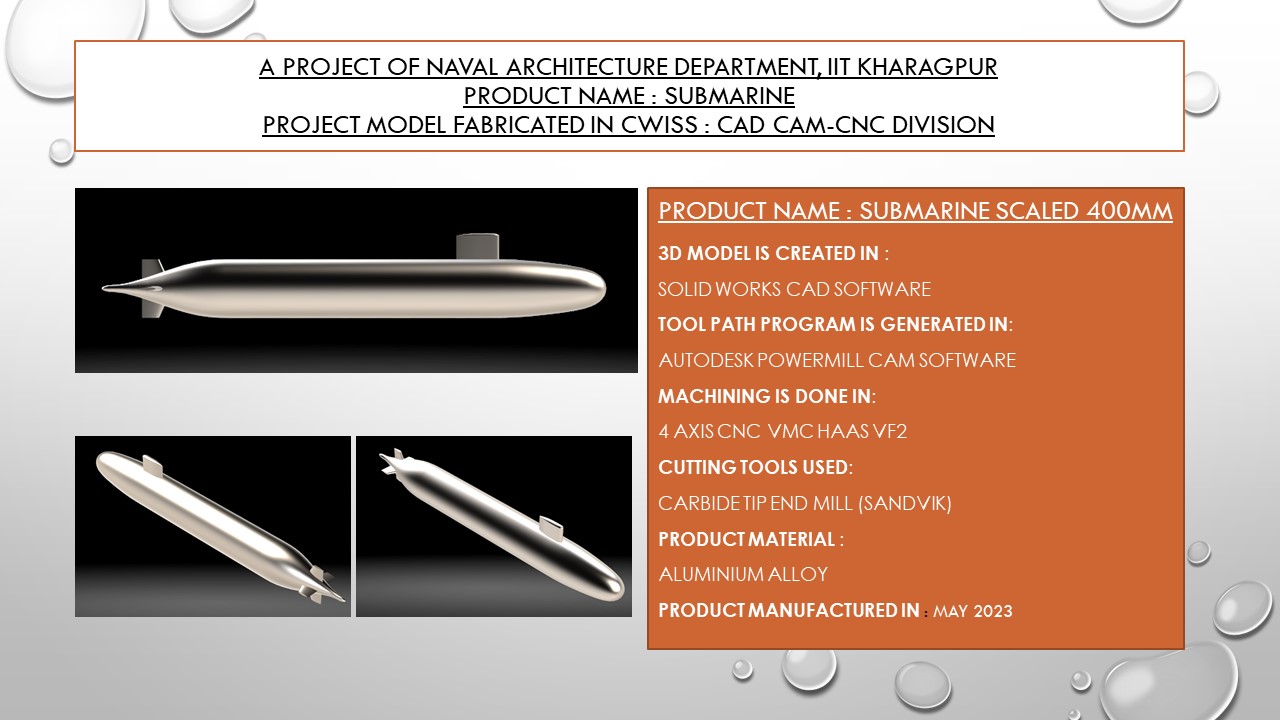 A PROJECT OF NAVAL ARCHITECTURE DEPARTMENT, IIT KHARAGPUR
PRODUCT NAME : SUBMARINE
PROJECT MODEL FABRICATED IN CWISS : CAD CAM-CNC DIVISION

PRODUCT NAME : SUBMARINE SCALED 400MM

3D MODEL IS CREATED IN :

SOLID WORKS CAD SOFTWARE

TOOL PATH PROGRAM IS GENERATED IN:

AUTODESK POWERMILL CAM SOFTWARE

MACHINING IS DONE IN:

4 AXIS CNC VMC HAAS VF2

CUTTING TOOLS USED:

CARBIDE TIP END MILL (SANDVIK)

PRODUCT MATERIAL :

ALUMINIUM ALLOY

PRODUCT MANUFACTURED IN : MAY 2023